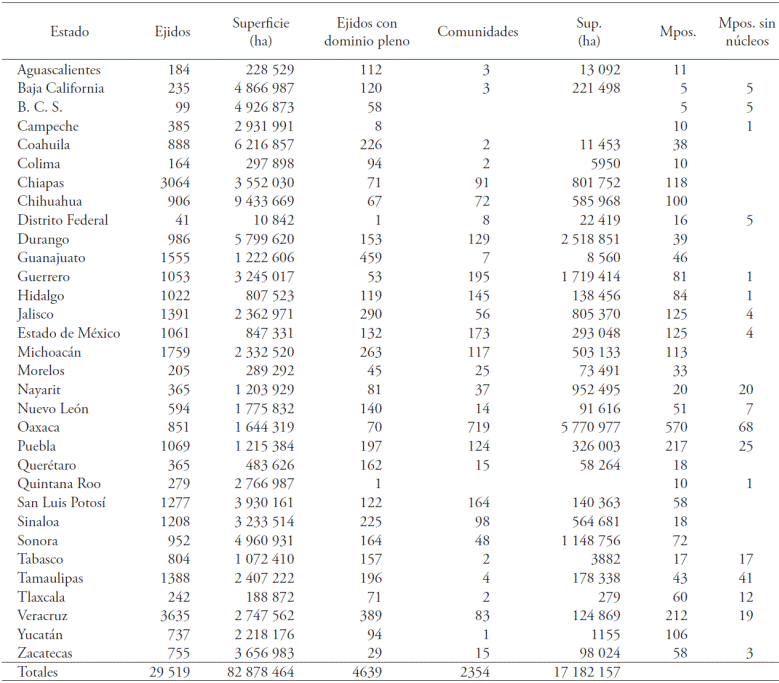 | Estado | Ejidos | Superficie (ha) | Ejidos con dominio pleno | Comunidades | Sup. (ha) | Mpos. | Mpos. sin núcleos |
|---|---|---|---|---|---|---|---|
| Aguascalientes | 184 | 228 529 | 112 | 3 | 13 092 | 11 | |
| Baja California | 235 | 4 866 987 | 120 | 3 | 221 498 | 5 | 5 |
| B. C. S. | 99 | 4 926 873 | 58 | | | 5 | 5 |
| Campeche | 385 | 2 931 991 | 8 | | | 10 | 1 |
| Coahuila | 888 | 6 216 857 | 226 | 2 | 11 453 | 38 | |
| Colima | 164 | 297 898 | 94 | 2 | 5950 | 10 | |
| Chiapas | 3064 | 3 552 030 | 71 | 91 | 801 752 | 118 | |
| Chihuahua | 906 | 9 433 669 | 67 | 72 | 585 968 | 100 | |
| Distrito Federal | 41 | 10 842 | 1 | 8 | 22 419 | 16 | 5 |
| Durango | 986 | 5 799 620 | 153 | 129 | 2 518 851 | 39 | |
| Guanajuato | 1555 | 1 222 606 | 459 | 7 | 8 560 | 46 | |
| Guerrero | 1053 | 3 245 017 | 53 | 195 | 1 719 414 | 81 | 1 |
| Hidalgo | 1022 | 807 523 | 119 | 145 | 138 456 | 84 | 1 |
| Jalisco | 1391 | 2 362 971 | 290 | 56 | 805 370 | 125 | 4 |
| Estado de México | 1061 | 847 331 | 132 | 173 | 293 048 | 125 | 4 |
| Michoacán | 1759 | 2 332 520 | 263 | 117 | 503 133 | 113 | |
| Morelos | 205 | 289 292 | 45 | 25 | 73 491 | 33 | |
| Nayarit | 365 | 1 203 929 | 81 | 37 | 952 495 | 20 | 20 |
| Nuevo León | 594 | 1 775 832 | 140 | 14 | 91 616 | 51 | 7 |
| Oaxaca | 851 | 1 644 319 | 70 | 719 | 5 770 977 | 570 | 68 |
| Puebla | 1069 | 1 215 384 | 197 | 124 | 326 003 | 217 | 25 |
| Querétaro | 365 | 483 626 | 162 | 15 | 58 264 | 18 | |
| Quintana Roo | 279 | 2 766 987 | 1 | | | 10 | 1 |
| San Luis Potosí | 1277 | 3 930 161 | 122 | 164 | 140 363 | 58 | |
| Sinaloa | 1208 | 3 233 514 | 225 | 98 | 564 681 | 18 | |
| Sonora | 952 | 4 960 931 | 164 | 48 | 1 148 756 | 72 | |
| Tabasco | 804 | 1 072 410 | 157 | 2 | 3882 | 17 | 17 |
| Tamaulipas | 1388 | 2 407 222 | 196 | 4 | 178 338 | 43 | 41 |
| Tlaxcala | 242 | 188 872 | 71 | 2 | 279 | 60 | 12 |
| Veracruz | 3635 | 2 747 562 | 389 | 83 | 124 869 | 212 | 19 |
| Yucatán | 737 | 2 218 176 | 94 | 1 | 1155 | 106 | |
| Zacatecas | 755 | 3 656 983 | 29 | 15 | 98 024 | 58 | 3 |
| Totales | 29 519 | 82 878 464 | 4639 | 2354 | 17 182 157 | | |